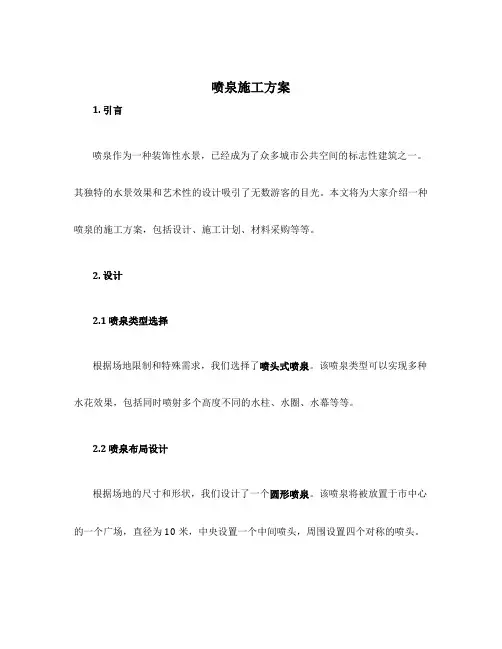 喷泉施工方案

1. 引言

喷泉作为一种装饰性水景，已经成为了众多城市公共空间的标志性建筑之一。其独特的水景效果和艺术性的设计吸引了无数游客的目光。本文将为大家介绍一种喷泉的施工方案，包括设计、施工计划、材料采购等等。

2. 设计

2.1 喷泉类型选择

根据场地限制和特殊需求，我们选择了喷头式喷泉。该喷泉类型可以实现多种水花效果，包括同时喷射多个高度不同的水柱、水圈、水幕等等。

2.2 喷泉布局设计

根据场地的尺寸和形状，我们设计了一个圆形喷泉。该喷泉将被放置于市中心的一个广场，直径为 10 米，中央设置一个中间喷头，周围设置四个对称的喷头。